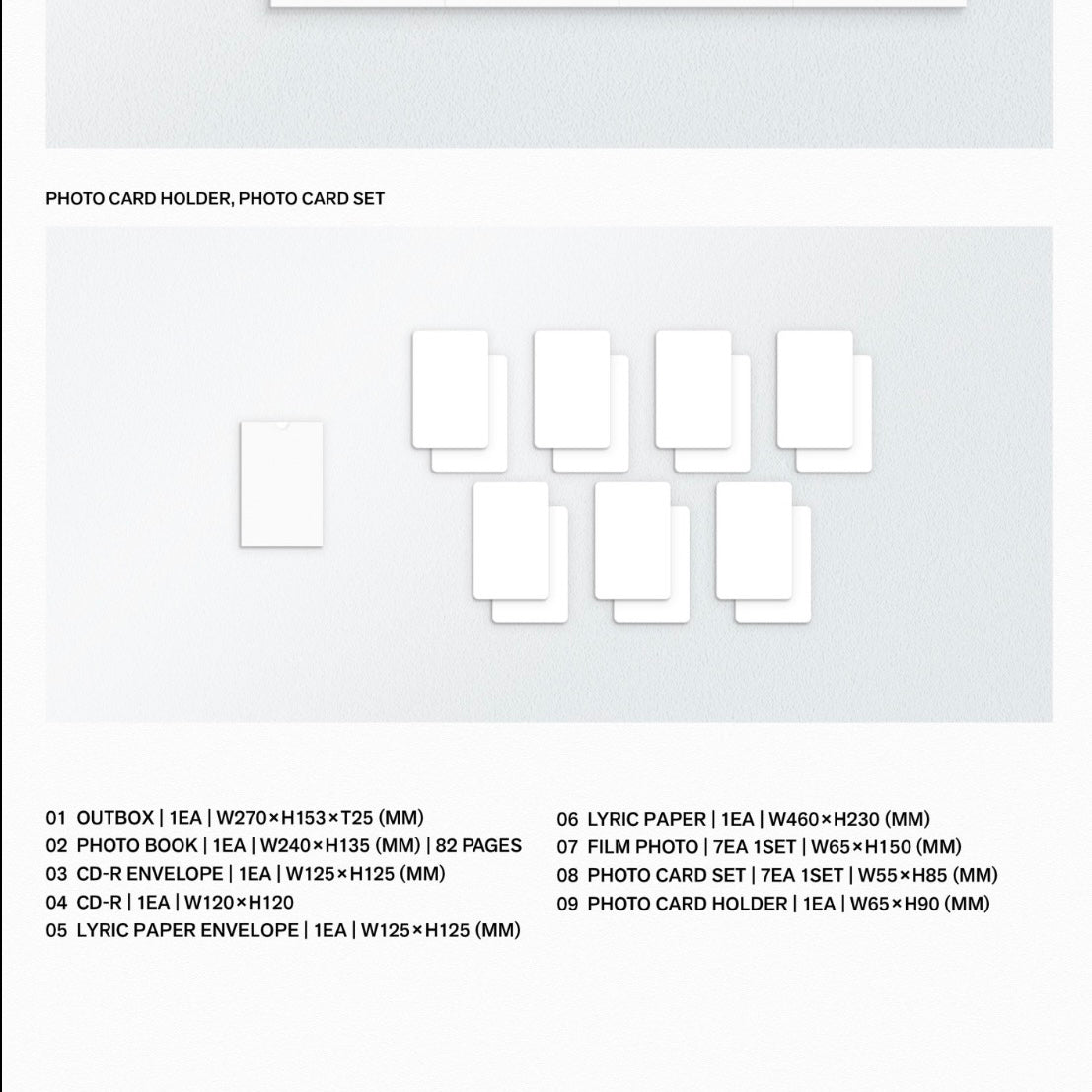 PHOTO CARD HOLDER, PHOTO CARD SET

01 OUTBOX | 1EA | W270×H153×T25 (MM)
02 PHOTO BOOK | 1EA | W240×H135 (MM) | 82 PAGES
03 CD-R ENVELOPE | 1EA | W125×H125 (MM)
04 CD-R | 1EA | W120×H120
05 LYRIC PAPER ENVELOPE | 1EA | W125×H125 (MM)

06 LYRIC PAPER | 1EA | W460×H230 (MM)
07 FILM PHOTO | 7EA 1SET | W65×H150 (MM)
08 PHOTO CARD SET | 7EA 1SET | W55×H85 (MM)
09 PHOTO CARD HOLDER | 1EA | W65×H90 (MM)